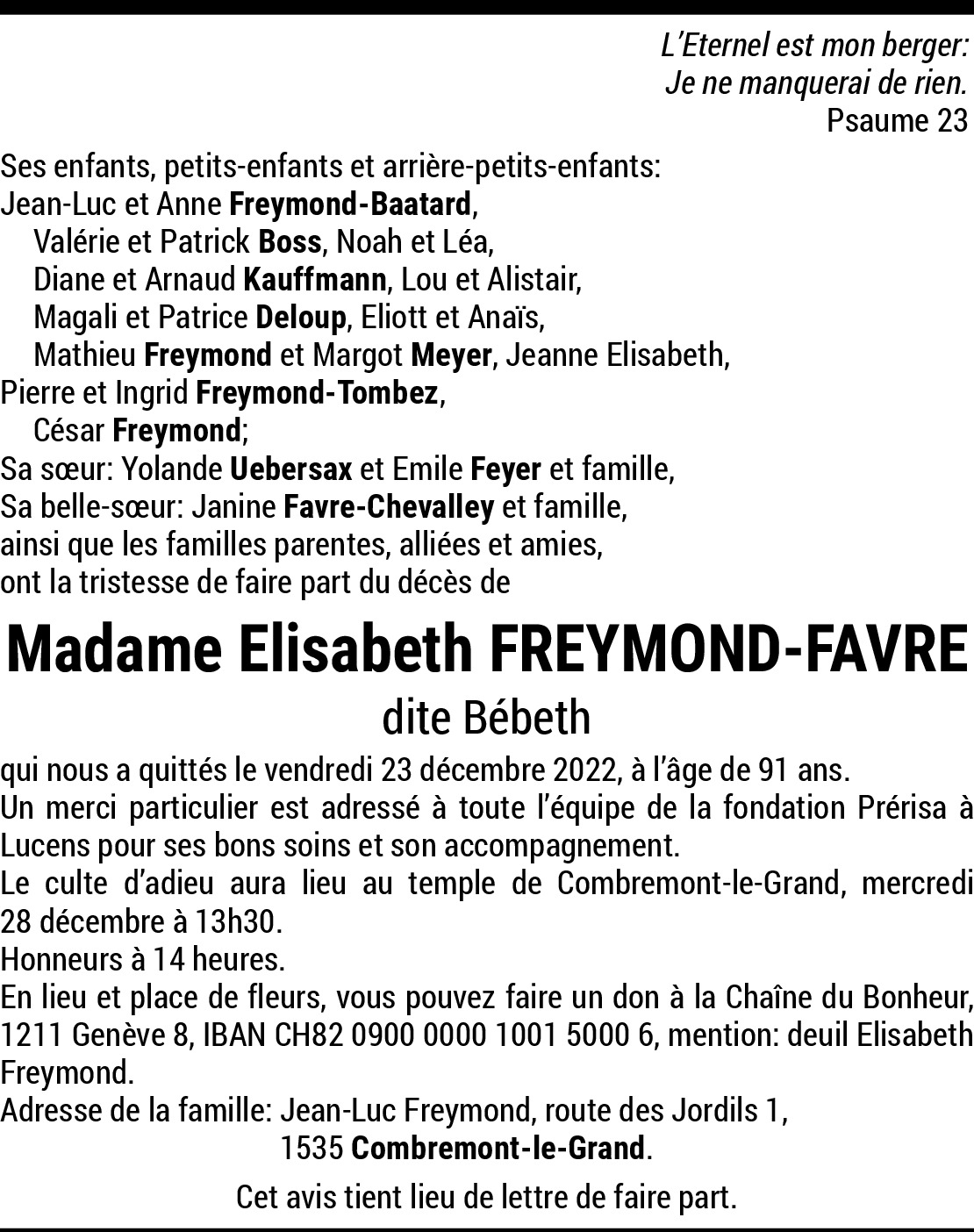 L'Eternel est mon berger:
Je ne manquerai de rien.
Psaume 23

Ses enfants, petits-enfants et arrière-petits-enfants:
Jean-Luc et Anne Freymond-Baatard,
Valérie et Patrick Boss, Noah et Léa,
Diane et Arnaud Kauffmann, Lou et Alistair,
Magali et Patrice Deloup, Eliott et Anaïs,
Mathieu Freymond et Margot Meyer, Jeanne Elisabeth,
Pierre et Ingrid Freymond-Tombez,
César Freymond;
Sa sœur: Yolande Uebersax et Emile Feyer et famille,
Sa belle-sœur: Janine Favre-Chevalley et famille,
ainsi que les familles parentes, alliées et amies,
ont la tristesse de faire part du décès de

Madame Elisabeth FREYMOND-FAVRE
dite Bébeth

qui nous a quittés le vendredi 23 décembre 2022, à l'âge de 91 ans.
Un merci particulier est adressé à toute l'équipe de la fondation Prérisa à Lucens pour ses bons soins et son accompagnement.
Le culte d'adieu aura lieu au temple de Combremont-le-Grand, mercredi 28 décembre à 13h30.
Honneurs à 14 heures.
En lieu et place de fleurs, vous pouvez faire un don à la Chaîne du Bonheur, 1211 Genève 8, IBAN CH82 0900 0000 1001 5000 6, mention: deuil Elisabeth Freymond.
Adresse de la famille: Jean-Luc Freymond, route des Jordils 1,
1535 Combremont-le-Grand.

Cet avis tient lieu de lettre de faire part.